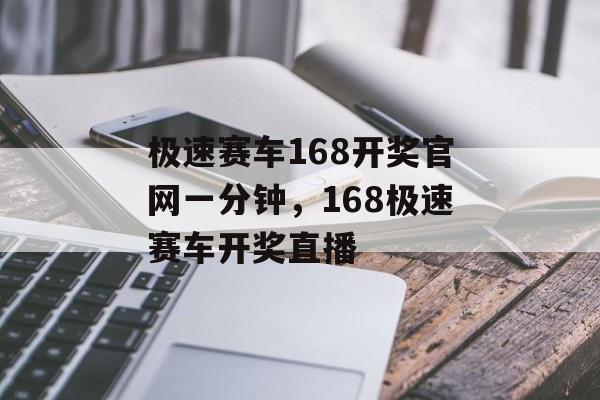 极速赛车168开奖官网一分钟，168极速赛车开奖直播